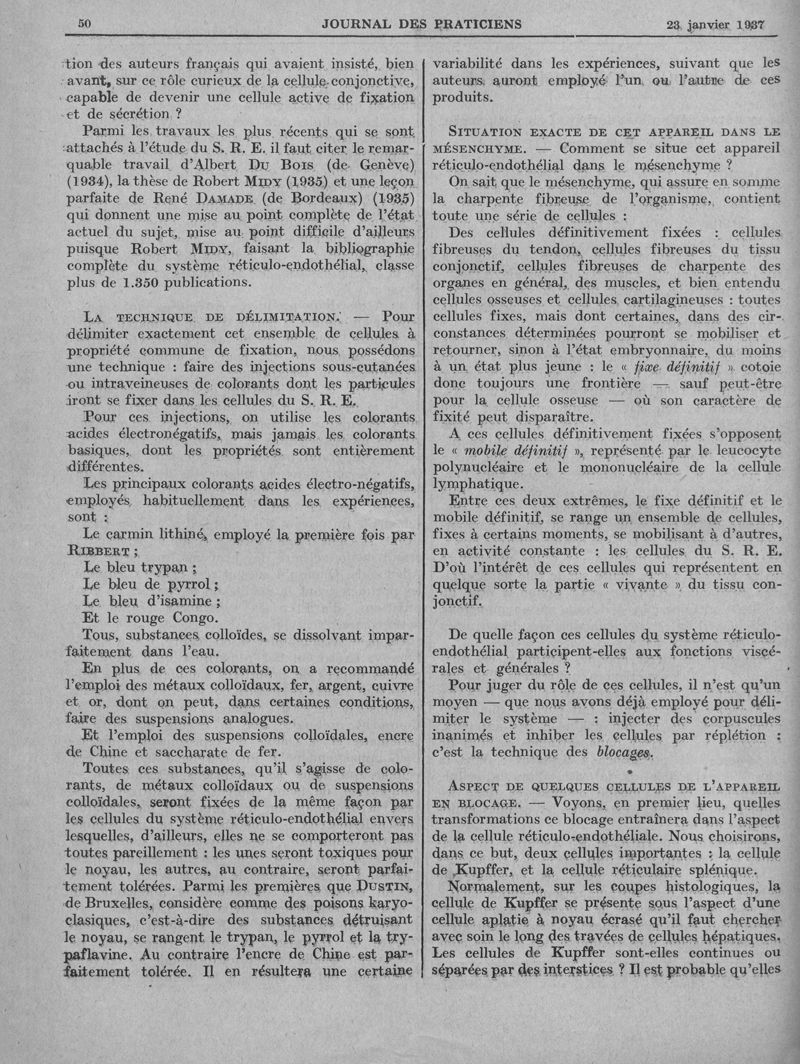 50 JOURNAL DES PRATICIENS 23 janvier 1937

tion des auteurs français qui avaient insisté, bien avant, sur ce rôle curieux de la cellule conjonctive, capable de devenir une cellule active de fixation et de sécrétion ?

Parmi les travaux les plus récents qui se sont attachés à l'étude du S. R. E. il faut citer le remarquable travail d'Albert Du Bois (de Genève) (1934), la thèse de Robert Midy (1935) et une leçon parfaite de René Damade (de Bordeaux) (1935) qui donnent une mise au point complète de l'état actuel du sujet, mise au point difficile d'ailleurs puisque Robert Midy, faisant la bibliographie complète du système réticulo-endothélial, classe plus de 1.350 publications.

La technique de délimitation. — Pour délimiter exactement cet ensemble de cellules à propriété commune de fixation, nous possédons une technique : faire des injections sous-cutanées ou intraveineuses de colorants dont les particules iront se fixer dans les cellules du S. R. E.

Pour ces injections, on utilise les colorants acides électronégatifs, mais jamais les colorants basiques, dont les propriétés sont entièrement différentes.

Les principaux colorants acides électro-négatifs, employés habituellement dans les expériences, sont :

Le carmin lithiné, employé la première fois par Ribbert ;

Le bleu trypan ;

Le bleu de pyrrol ;

Le bleu d'isamine ;

Et le rouge Congo.

Tous, substances colloïdes, se dissolvant imparfaitement dans l'eau.

En plus de ces colorants, on a recommandé l'emploi des métaux colloïdaux, fer, argent, cuivre et or, dont on peut, dans certaines conditions, faire des suspensions analogues.

Et l'emploi des suspensions colloïdales, encre de Chine et saccharate de fer.

Toutes ces substances, qu'il s'agisse de colorants, de métaux colloïdaux ou de suspensions colloïdales, seront fixées de la même façon par les cellules du système réticulo-endothélial envers lesquelles, d'ailleurs, elles ne se comporteront pas toutes pareillement : les unes seront toxiques pour le noyau, les autres, au contraire, seront parfaitement tolérées. Parmi les premières que Dustin, de Bruxelles, considère comme des poisons karyoclasiques, c'est-à-dire des substances détruisant le noyau, se rangent le trypan, le pyrrol et la trypaflavine. Au contraire l'encre de Chine est parfaitement tolérée. Il en résultera une certaine variabilité dans les expériences, suivant que les auteurs auront employé l'un ou l'autre de ces produits.

Situation exacte de cet appareil dans le mésenchyme. — Comment se situe cet appareil réticulo-endothélial dans le mésenchyme ?

On sait que le mésenchyme, qui assure en somme la charpente fibreuse de l'organisme, contient toute une série de cellules :

Des cellules définitivement fixées : cellules fibreuses du tendon, cellules fibreuses du tissu conjonctif, cellules fibreuses de charpente des organes en général, des muscles, et bien entendu cellules osseuses et cellules cartilagineuses : toutes cellules fixes, mais dont certaines, dans des circonstances déterminées pourront se mobiliser et retourner, sinon à l'état embryonnaire, du moins à un état plus jeune : le « fixe définitif » cotoie donc toujours une frontière — sauf peut-être pour la cellule osseuse — où son caractère de fixité peut disparaître.

A ces cellules définitivement fixées s'opposent le « mobile définitif », représenté par le leucocyte polynucléaire et le mononucléaire de la cellule lymphatique.

Entre ces deux extrêmes, le fixe définitif et le mobile définitif, se range un ensemble de cellules, fixes à certains moments, se mobilisant à d'autres, en activité constante : les cellules du S. R. E. D'où l'intérêt de ces cellules qui représentent en quelque sorte la partie « vivante » du tissu conjonctif.

De quelle façon ces cellules du système réticulo-endothélial participent-elles aux fonctions viscérales et générales ?

Pour juger du rôle de ces cellules, il n'est qu'un moyen — que nous avons déjà employé pour délimiter le système — : injecter des corpuscules inanimés et inhiber les cellules par réplétion : c'est la technique des blocages.

Aspect de quelques cellules de l'appareil en blocage. — Voyons, en premier lieu, quelles transformations ce blocage entraînera dans l'aspect de la cellule réticulo-endothéliale. Nous choisirons, dans ce but, deux cellules importantes : la cellule de Kupffer, et la cellule réticulaire splénique.

Normalement, sur les coupes histologiques, la cellule de Kupffer se présente sous l'aspect d'une cellule aplatie à noyau écrasé qu'il faut chercher avec soin le long des travées de cellules hépatiques. Les cellules de Kupffer sont-elles continues ou séparées par des interstices ? Il est probable qu'elles